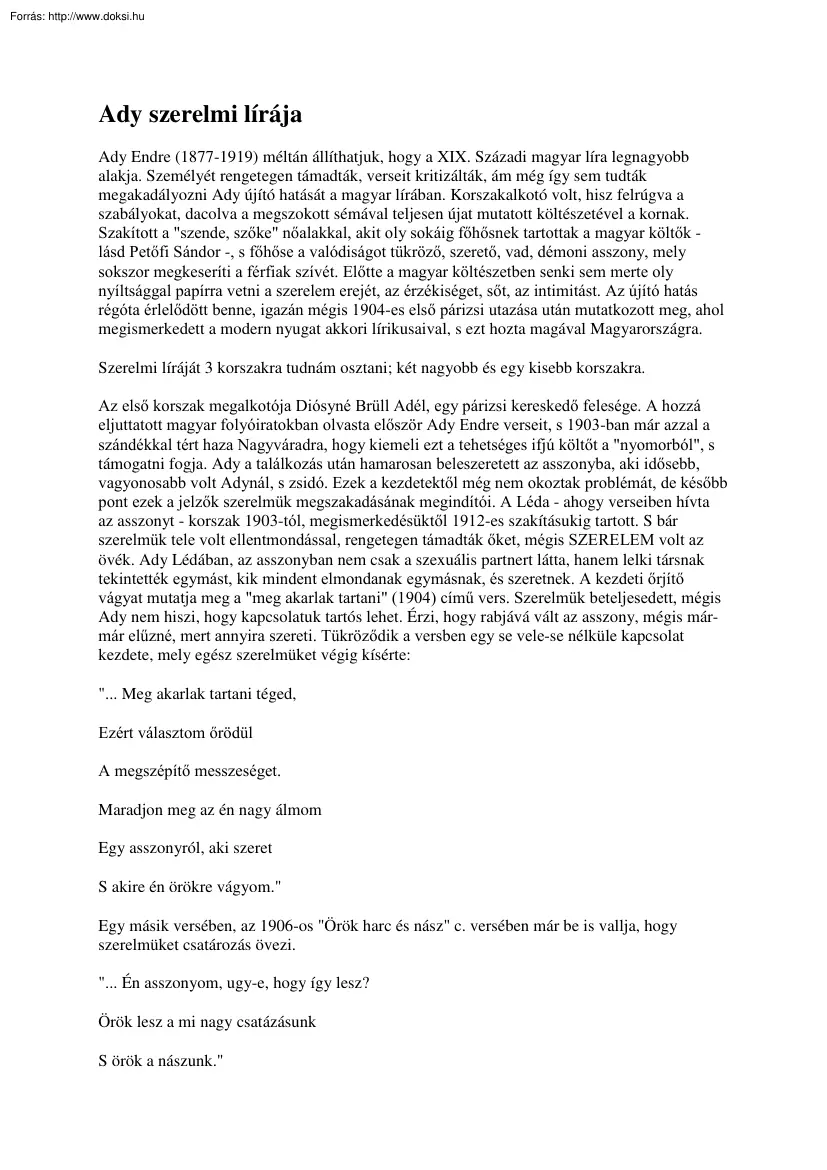 Forrás: http://www.doksi.hu

Ady szerelmi lírája

Ady Endre (1877-1919) méltán állíthatjuk, hogy a XIX. Századi magyar líra legnagyobb alakja. Személyét rengetegen támadták, verseit kritizálták, ám még így sem tudták megakadályozni Ady újító hatását a magyar lírában. Korszakalkotó volt, hisz felrúgva a szabályokat, dacolva a megszokott sémával teljesen újat mutatott költészetével a kornak. Szakított a "szende, szőke" nőalakkal, akit oly sokáig főhősnek tartottak a magyar költők - lásd Petőfi Sándor -, s főhőse a valódiságot tükröző, szerető, vad, démoni asszony, mely sokszor megkeseríti a férfiak szívét. Előtte a magyar költészetben senki sem merte oly nyíltsággal papírra vetni a szerelem erejét, az érzékiséget, sőt, az intimitást. Az újító hatás régóta érlelődött benne, igazán mégis 1904-es első párizsi utazása után mutatkozott meg, ahol megismerkedett a modern nyugat akkori lírikusaival, s ezt hozta magával Magyarországra.

Szerelmi líráját 3 korszakra tudnám osztani; két nagyobb és egy kisebb korszakra.

Az első korszak megalkotója Diósyné Brüll Adél, egy párizsi kereskedő felesége. A hozzá eljuttatott magyar folyóiratokban olvasta először Ady Endre verseit, s 1903-ban már azzal a szándékkal tért haza Nagyváradra, hogy kiemeli ezt a tehetséges ifjú költőt a "nyomorból", s támogatni fogja. Ady a találkozás után hamarosan beleszeretett az asszonyba, aki idősebb, vagyonosabb volt Adynál, s zsidó. Ezek a kezdetektől még nem okoztak problémát, de később pont ezek a jelzők szerelmük megszakadásának megindítói. A Léda - ahogy verseiben hívta az asszonyt - korszak 1903-tól, megismerkedésüktől 1912-es szakításukig tartott. S bár szerelmük tele volt ellentmondással, rengetegen támadták őket, mégis SZERELEM volt az övék. Ady Lédában, az asszonyban nem csak a szexuális partnert látta, hanem lelki társnak tekintették egymást, kik mindent elmondanak egymásnak, és szeretnek. A kezdeti őrjítő vágyat mutatja meg a "meg akarlak tartani" (1904) című vers. Szerelmük beteljesedett, mégis Ady nem hiszi, hogy kapcsolatuk tartós lehet. Érzi, hogy rabjává vált az asszony, mégis már-már elűzné, mert annyira szereti. Tükröződik a versben egy se vele-se nélküle kapcsolat kezdete, mely egész szerelmüket végig kísérte:

"... Meg akarlak tartani téged,

Ezért választom őrödül

A megszépítő messzeséget.

Maradjon meg az én nagy álmom

Egy asszonyról, aki szeret

S akire én örökre vágyom."

Egy másik versében, az 1906-os "Örök harc és nász" c. versében már be is vallja, hogy szerelmüket csatározás övezi.

"... Én asszonyom, ugy-e, hogy így lesz?

Örök lesz a mi nagy csatázásunk

S örök a nászunk."